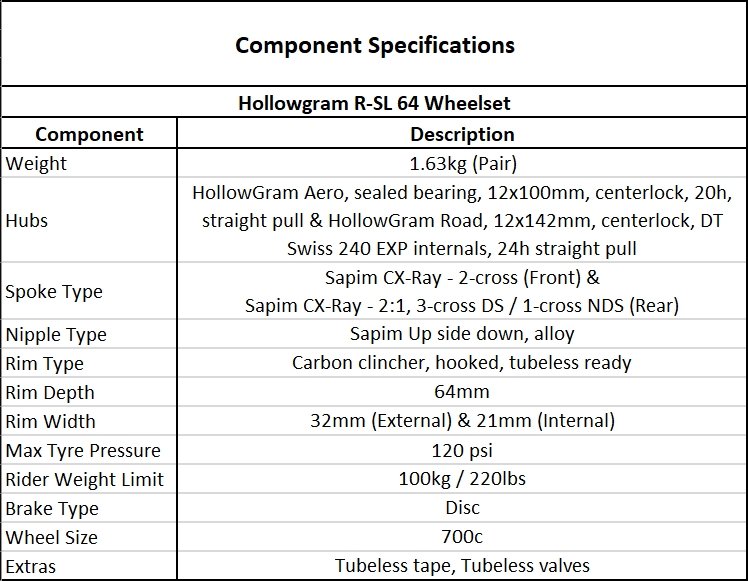 Component Specifications

Hollowgram R-SL 64 Wheelset

| Component | Description |
|---|---|
| Weight | 1.63kg (Pair) |
| Hubs | HollowGram Aero, sealed bearing, 12x100mm, centerlock, 20h, straight pull & HollowGram Road, 12x142mm, centerlock, DT Swiss 240 EXP internals, 24h straight pull |
| Spoke Type | Sapim CX-Ray - 2-cross (Front) & Sapim CX-Ray - 2:1, 3-cross DS / 1-cross NDS (Rear) |
| Nipple Type | Sapim Up side down, alloy |
| Rim Type | Carbon clincher, hooked, tubeless ready |
| Rim Depth | 64mm |
| Rim Width | 32mm (External) & 21mm (Internal) |
| Max Tyre Pressure | 120 psi |
| Rider Weight Limit | 100kg / 220lbs |
| Brake Type | Disc |
| Wheel Size | 700c |
| Extras | Tubeless tape, Tubeless valves |